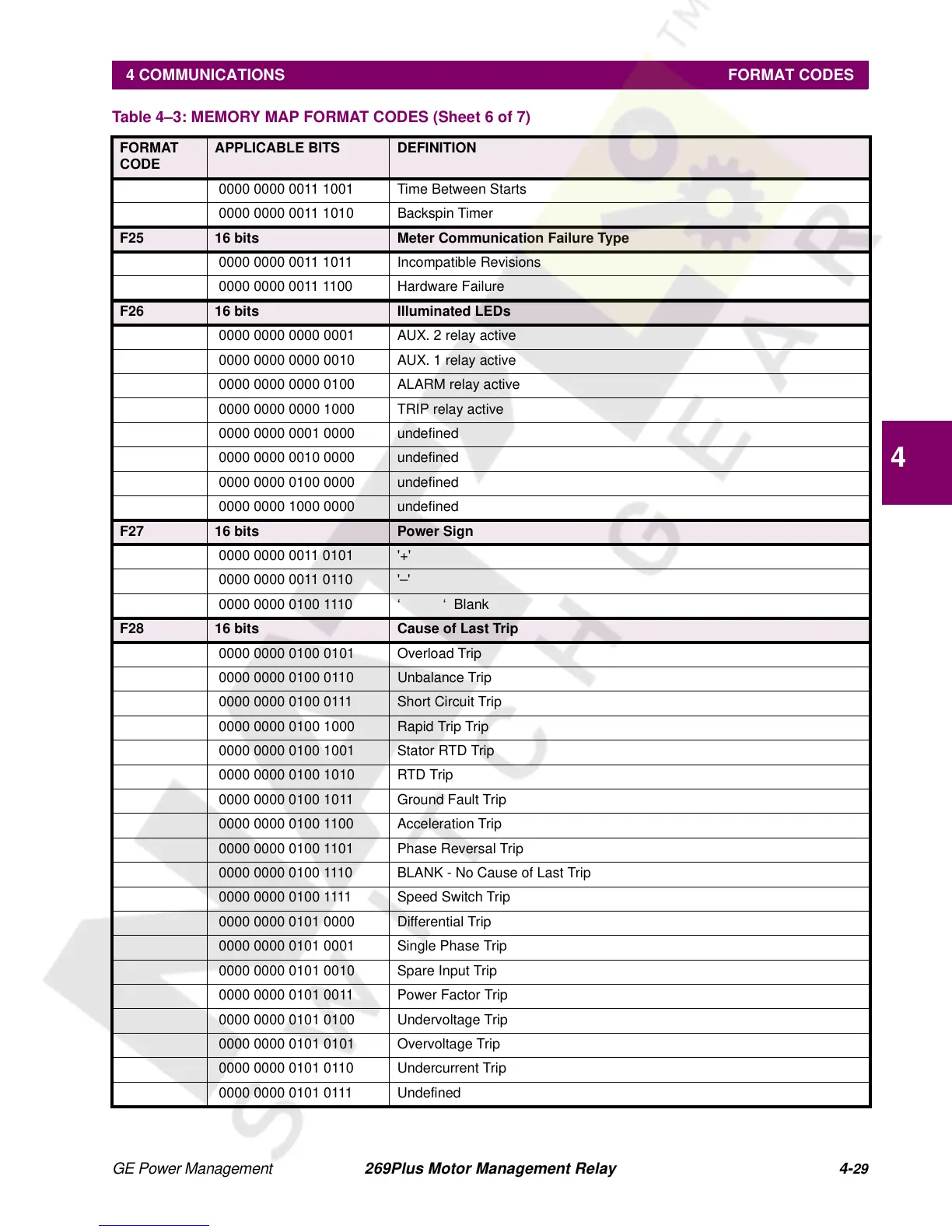 4 COMMUNICATIONS FORMAT CODES

Table 4–3: MEMORY MAP FORMAT CODES (Sheet 6 of 7)

| FORMAT CODE | APPLICABLE BITS | DEFINITION |
|---|---|---|
| | 0000 0000 0011 1001 | Time Between Starts |
| | 0000 0000 0011 1010 | Backspin Timer |
| F25 | 16 bits | Meter Communication Failure Type |
| | 0000 0000 0011 1011 | Incompatible Revisions |
| | 0000 0000 0011 1100 | Hardware Failure |
| F26 | 16 bits | Illuminated LEDs |
| | 0000 0000 0000 0001 | AUX. 2 relay active |
| | 0000 0000 0000 0010 | AUX. 1 relay active |
| | 0000 0000 0000 0100 | ALARM relay active |
| | 0000 0000 0000 1000 | TRIP relay active |
| | 0000 0000 0001 0000 | undefined |
| | 0000 0000 0010 0000 | undefined |
| | 0000 0000 0100 0000 | undefined |
| | 0000 0000 1000 0000 | undefined |
| F27 | 16 bits | Power Sign |
| | 0000 0000 0011 0101 | '+' |
| | 0000 0000 0011 0110 | '–' |
| | 0000 0000 0100 1110 | ‘ ‘ Blank |
| F28 | 16 bits | Cause of Last Trip |
| | 0000 0000 0100 0101 | Overload Trip |
| | 0000 0000 0100 0110 | Unbalance Trip |
| | 0000 0000 0100 0111 | Short Circuit Trip |
| | 0000 0000 0100 1000 | Rapid Trip Trip |
| | 0000 0000 0100 1001 | Stator RTD Trip |
| | 0000 0000 0100 1010 | RTD Trip |
| | 0000 0000 0100 1011 | Ground Fault Trip |
| | 0000 0000 0100 1100 | Acceleration Trip |
| | 0000 0000 0100 1101 | Phase Reversal Trip |
| | 0000 0000 0100 1110 | BLANK - No Cause of Last Trip |
| | 0000 0000 0100 1111 | Speed Switch Trip |
| | 0000 0000 0101 0000 | Differential Trip |
| | 0000 0000 0101 0001 | Single Phase Trip |
| | 0000 0000 0101 0010 | Spare Input Trip |
| | 0000 0000 0101 0011 | Power Factor Trip |
| | 0000 0000 0101 0100 | Undervoltage Trip |
| | 0000 0000 0101 0101 | Overvoltage Trip |
| | 0000 0000 0101 0110 | Undercurrent Trip |
| | 0000 0000 0101 0111 | Undefined |

4

GE Power Management 269Plus Motor Management Relay 4-29